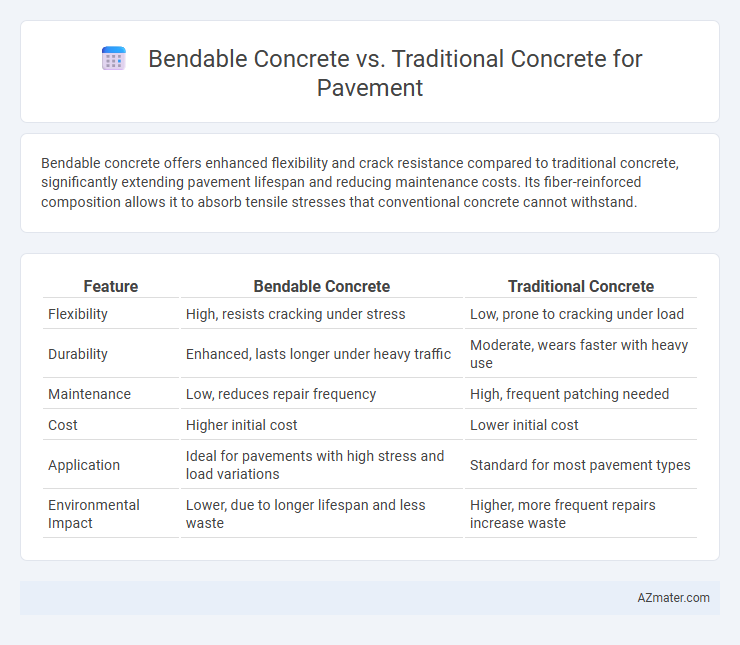 Bendable Concrete vs. Traditional Concrete for Pavement

Bendable concrete offers enhanced flexibility and crack resistance compared to traditional concrete, significantly extending pavement lifespan and reducing maintenance costs. Its fiber-reinforced composition allows it to absorb tensile stresses that conventional concrete cannot withstand.

| Feature | Bendable Concrete | Traditional Concrete |
|---|---|---|
| Flexibility | High, resists cracking under stress | Low, prone to cracking under load |
| Durability | Enhanced, lasts longer under heavy traffic | Moderate, wears faster with heavy use |
| Maintenance | Low, reduces repair frequency | High, frequent patching needed |
| Cost | Higher initial cost | Lower initial cost |
| Application | Ideal for pavements with high stress and load variations | Standard for most pavement types |
| Environmental Impact | Lower, due to longer lifespan and less waste | Higher, more frequent repairs increase waste |

AZmater.com